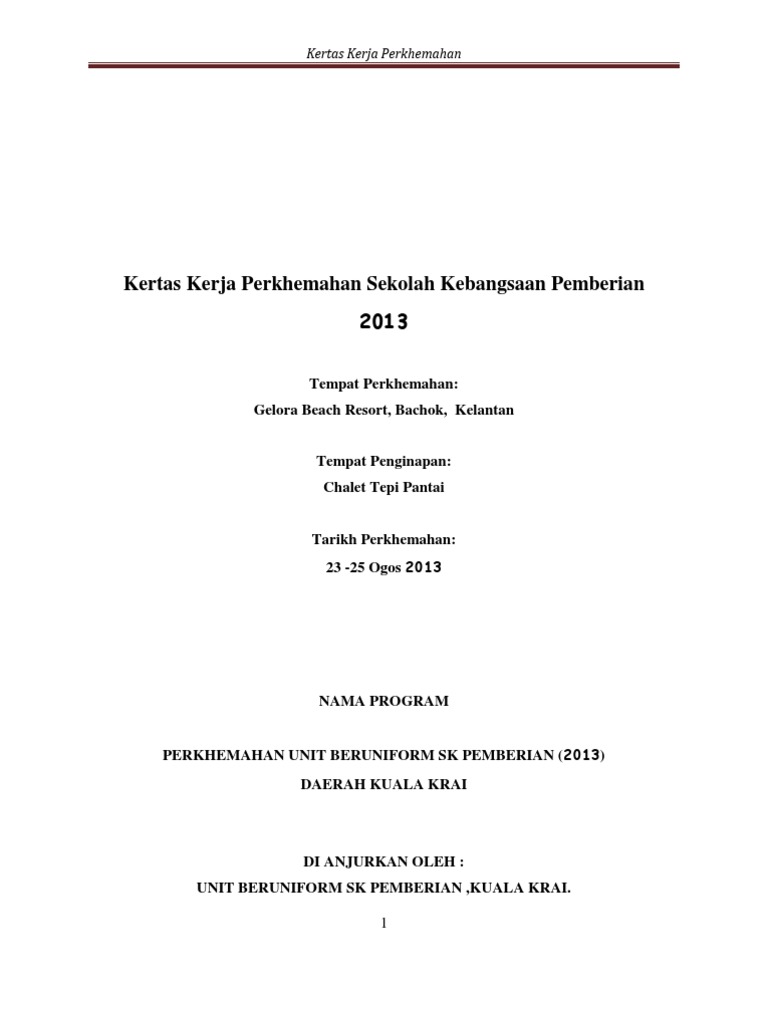 Kertas Kerja Perkhemahan

Kertas Kerja Perkhemahan Sekolah Kebangsaan Pemberian

2013

Tempat Perkhemahan:
Gelora Beach Resort, Bachok, Kelantan

Tempat Penginapan:
Chalet Tepi Pantai

Tarikh Perkhemahan:
23 -25 Ogos 2013

NAMA PROGRAM

PERKHEMAHAN UNIT BERUNIFORM SK PEMBERIAN (2013)

DAERAH KUALA KRAI

DI ANJURKAN OLEH :
UNIT BERUNIFORM SK PEMBERIAN ,KUALA KRAI.

1